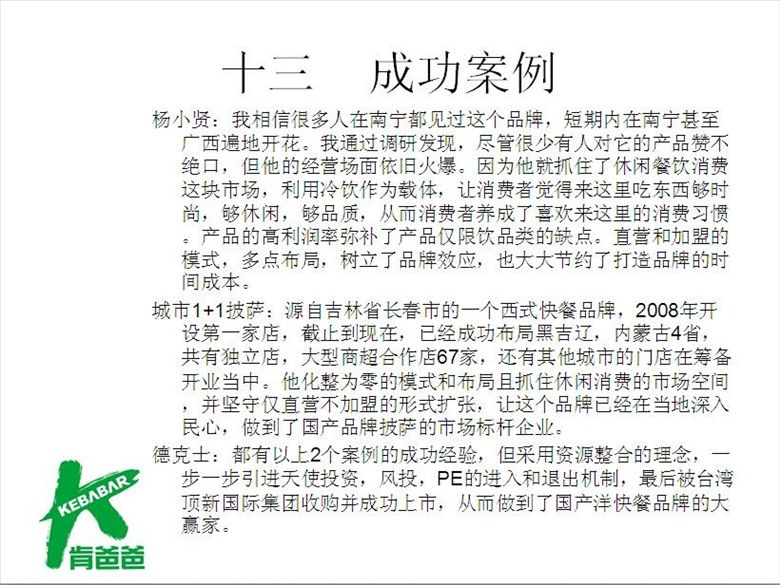 十三　成功案例

杨小贤：我相信很多人在南宁都见过这个品牌，短期内在南宁甚至广西遍地开花。我通过调研发现，尽管很少有人对它的产品赞不绝口，但他的经营场面依旧火爆。因为他就抓住了休闲餐饮消费这块市场，利用冷饮作为载体，让消费者觉得来这里吃东西够时尚，够休闲，够品质，从而消费者养成了喜欢来这里的消费习惯。产品的高利润率弥补了产品仅限饮品类的缺点。直营和加盟的模式，多点布局，树立了品牌效应，也大大节约了打造品牌的时间成本。

城市1+1披萨：源自吉林省长春市的一个西式快餐品牌，2008年开设第一家店，截止到现在，已经成功布局黑吉辽，内蒙古4省，共有独立店，大型商超合作店67家，还有其他城市的门店在筹备开业当中。他化整为零的模式和布局且抓住休闲消费的市场空间，并坚守仅直营不加盟的形式扩张，让这个品牌已经在当地深入民心，做到了国产品牌披萨的市场标杆企业。

德克士：都有以上2个案例的成功经验，但采用资源整合的理念，一步一步引进天使投资，风投，PE的进入和退出机制，最后被台湾顶新国际集团收购并成功上市，从而做到了国产洋快餐品牌的大赢家。

KEBABAR
肯爸爸